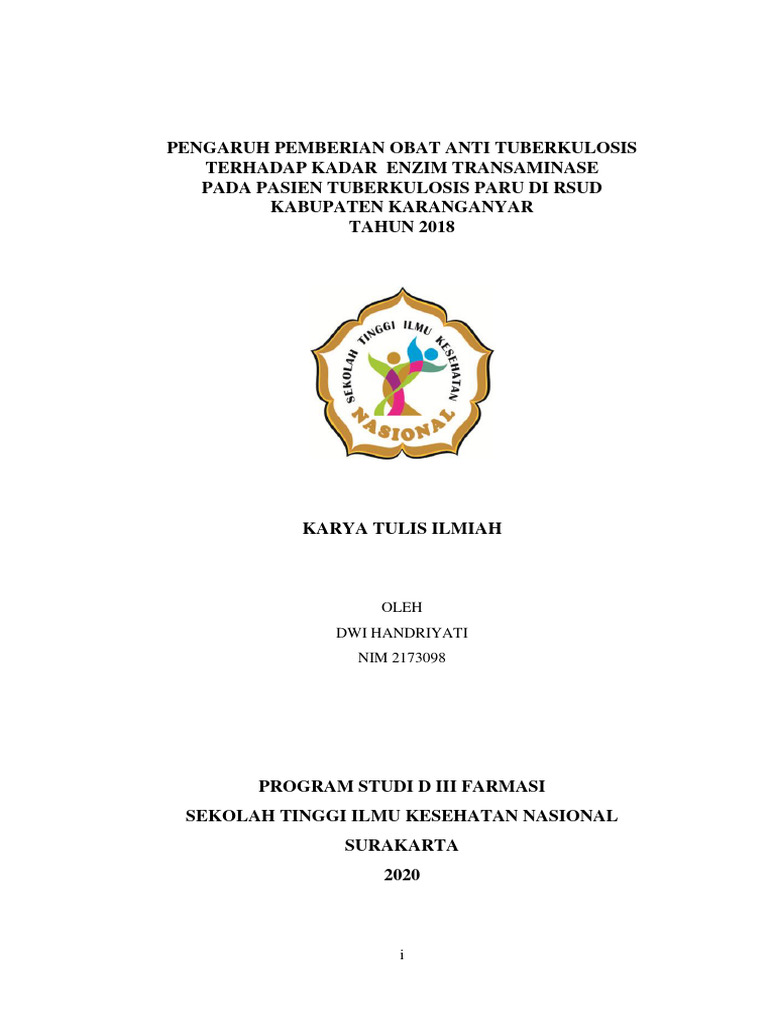 PENGARUH PEMBERIAN OBAT ANTI TUBERKULOSIS
TERHADAP KADAR ENZIM TRANSAMINASE
PADA PASIEN TUBERKULOSIS PARU DI RSUD
KABUPATEN KARANGANYAR
TAHUN 2018

SEKOLAH TINGGI ILMU KESEHATAN
NASIONAL

KARYA TULIS ILMIAH

OLEH
DWI HANDRIYATI
NIM 2173098

PROGRAM STUDI D III FARMASI
SEKOLAH TINGGI ILMU KESEHATAN NASIONAL
SURAKARTA
2020

i